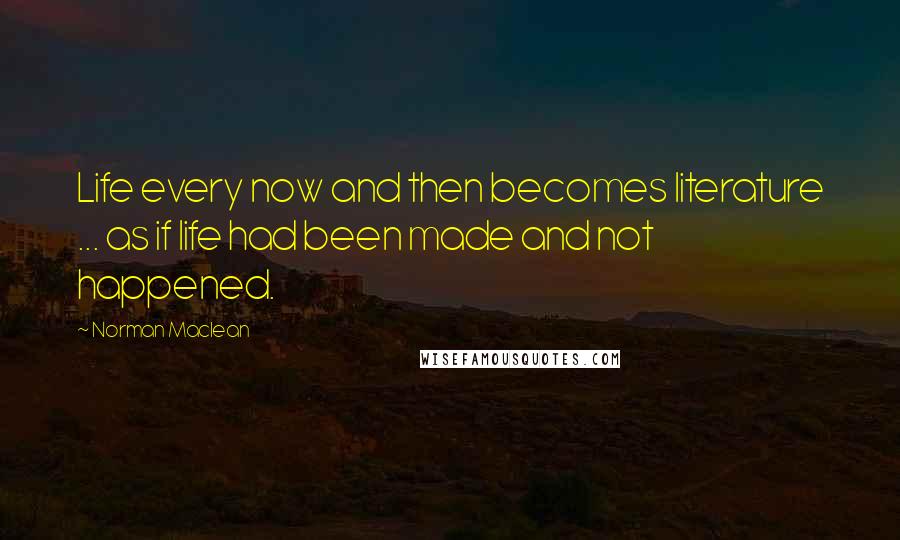 Life every now and then becomes literature ... as if life had been made and not happened.

~Norman Maclean

WISEFAMOUSQUOTES.COM